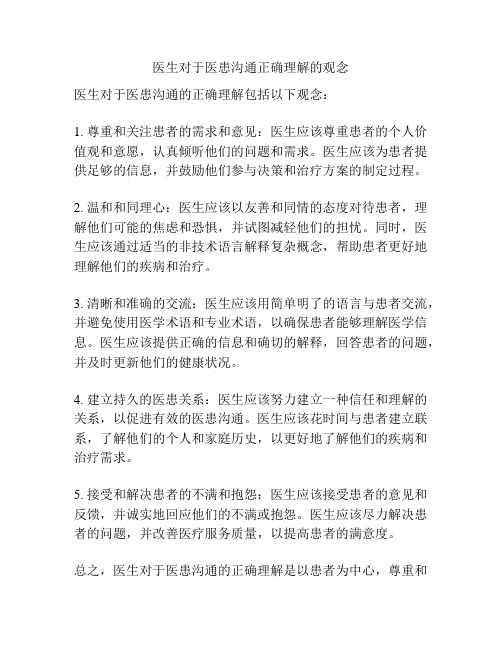 医生对于医患沟通正确理解的观念

医生对于医患沟通的正确理解包括以下观念：

1. 尊重和关注患者的需求和意见：医生应该尊重患者的个人价值观和意愿，认真倾听他们的问题和需求。医生应该为患者提供足够的信息，并鼓励他们参与决策和治疗方案的制定过程。

2. 温和和同理心：医生应该以友善和同情的态度对待患者，理解他们可能的焦虑和恐惧，并试图减轻他们的担忧。同时，医生应该通过适当的非技术语言解释复杂概念，帮助患者更好地理解他们的疾病和治疗。

3. 清晰和准确的交流：医生应该用简单明了的语言与患者交流，并避免使用医学术语和专业术语，以确保患者能够理解医学信息。医生应该提供正确的信息和确切的解释，回答患者的问题，并及时更新他们的健康状况。

4. 建立持久的医患关系：医生应该努力建立一种信任和理解的关系，以促进有效的医患沟通。医生应该花时间与患者建立联系，了解他们的个人和家庭历史，以更好地了解他们的疾病和治疗需求。

5. 接受和解决患者的不满和抱怨：医生应该接受患者的意见和反馈，并诚实地回应他们的不满或抱怨。医生应该尽力解决患者的问题，并改善医疗服务质量，以提高患者的满意度。

总之，医生对于医患沟通的正确理解是以患者为中心，尊重和